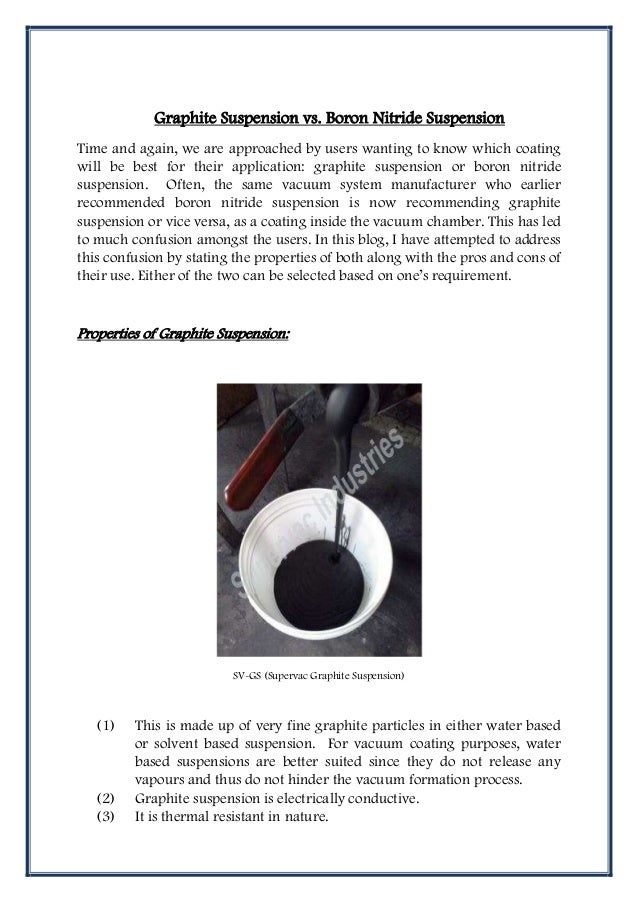 Graphite Suspension vs. Boron Nitride Suspension

Time and again, we are approached by users wanting to know which coating will be best for their application: graphite suspension or boron nitride suspension. Often, the same vacuum system manufacturer who earlier recommended boron nitride suspension is now recommending graphite suspension or vice versa, as a coating inside the vacuum chamber. This has led to much confusion amongst the users. In this blog, I have attempted to address this confusion by stating the properties of both along with the pros and cons of their use. Either of the two can be selected based on one's requirement.

Properties of Graphite Suspension:

Supervac Industries

SV-GS (Supervac Graphite Suspension)

(1) This is made up of very fine graphite particles in either water based or solvent based suspension. For vacuum coating purposes, water based suspensions are better suited since they do not release any vapours and thus do not hinder the vacuum formation process.
(2) Graphite suspension is electrically conductive.
(3) It is thermal resistant in nature.